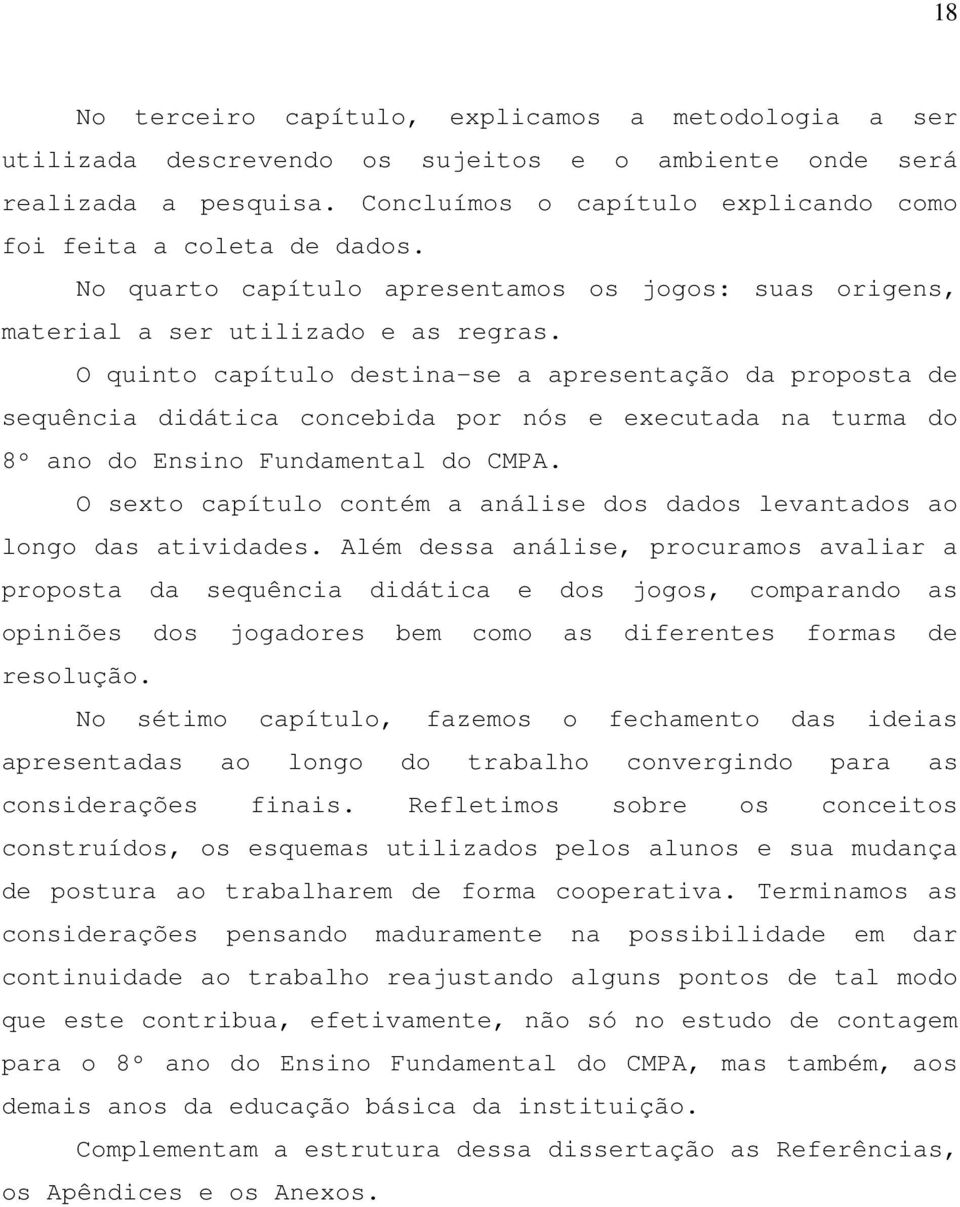 18

No terceiro capítulo, explicamos a metodologia a ser utilizada descrevendo os sujeitos e o ambiente onde será realizada a pesquisa. Concluímos o capítulo explicando como foi feita a coleta de dados.

No quarto capítulo apresentamos os jogos: suas origens, material a ser utilizado e as regras.

O quinto capítulo destina-se a apresentação da proposta de sequência didática concebida por nós e executada na turma do 8º ano do Ensino Fundamental do CMPA.

O sexto capítulo contém a análise dos dados levantados ao longo das atividades. Além dessa análise, procuramos avaliar a proposta da sequência didática e dos jogos, comparando as opiniões dos jogadores bem como as diferentes formas de resolução.

No sétimo capítulo, fazemos o fechamento das ideias apresentadas ao longo do trabalho convergindo para as considerações finais. Refletimos sobre os conceitos construídos, os esquemas utilizados pelos alunos e sua mudança de postura ao trabalharem de forma cooperativa. Terminamos as considerações pensando maduramente na possibilidade em dar continuidade ao trabalho reajustando alguns pontos de tal modo que este contribua, efetivamente, não só no estudo de contagem para o 8º ano do Ensino Fundamental do CMPA, mas também, aos demais anos da educação básica da instituição.

Complementam a estrutura dessa dissertação as Referências, os Apêndices e os Anexos.